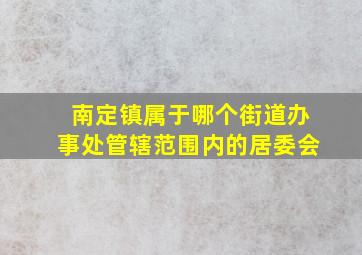 南定镇属于哪个街道办事处管辖范围内的居委会